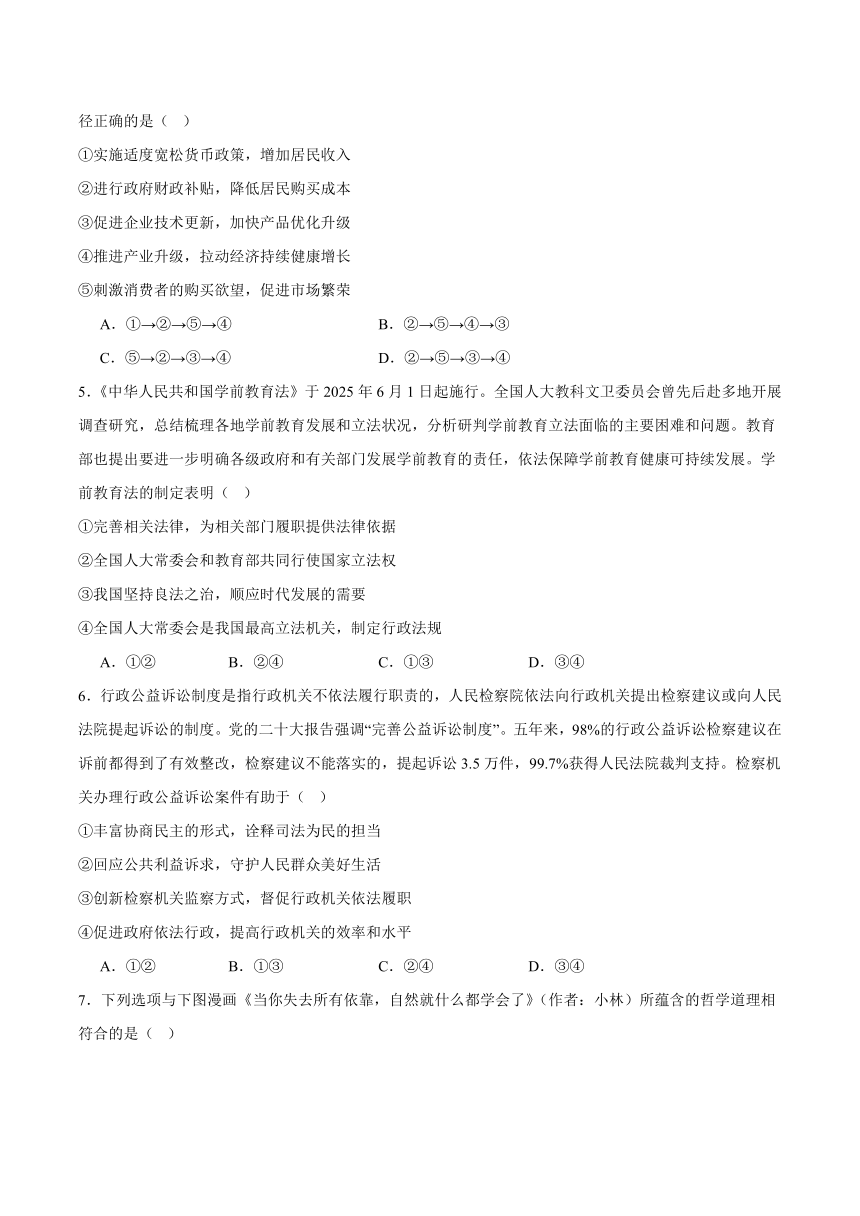 径正确的是（　）

①实施适度宽松货币政策，增加居民收入

②进行政府财政补贴，降低居民购买成本

③促进企业技术更新，加快产品优化升级

④推进产业升级，拉动经济持续健康增长

⑤刺激消费者的购买欲望，促进市场繁荣

A．①→②→⑤→④　　B．②→⑤→④→③

C．⑤→②→③→④　　D．②→⑤→③→④

5．《中华人民共和国学前教育法》于 2025 年 6 月 1 日起施行。全国人大教科文卫委员会曾先后赴多地开展调查研究，总结梳理各地学前教育发展和立法状况，分析研判学前教育立法面临的主要困难和问题。教育部也提出要进一步明确各级政府和有关部门发展学前教育的责任，依法保障学前教育健康可持续发展。学前教育法的制定表明（　）

①完善相关法律，为相关部门履职提供法律依据

②全国人大常委会和教育部共同行使国家立法权

③我国坚持良法之治，顺应时代发展的需要

④全国人大常委会是我国最高立法机关，制定行政法规

A．①②　　B．②④　　C．①③　　D．③④

6．行政公益诉讼制度是指行政机关不依法履行职责的，人民检察院依法向行政机关提出检察建议或向人民法院提起诉讼的制度。党的二十大报告强调“完善公益诉讼制度”。五年来，98%的行政公益诉讼检察建议在诉前都得到了有效整改，检察建议不能落实的，提起诉讼 3.5 万件，99.7%获得人民法院裁判支持。检察机关办理行政公益诉讼案件有助于（　）

①丰富协商民主的形式，诠释司法为民的担当

②回应公共利益诉求，守护人民群众美好生活

③创新检察机关监察方式，督促行政机关依法履职

④促进政府依法行政，提高行政机关的效率和水平

A．①②　　B．①③　　C．②④　　D．③④

7．下列选项与下图漫画《当你失去所有依靠，自然就什么都学会了》（作者：小林）所蕴含的哲学道理相符合的是（　）